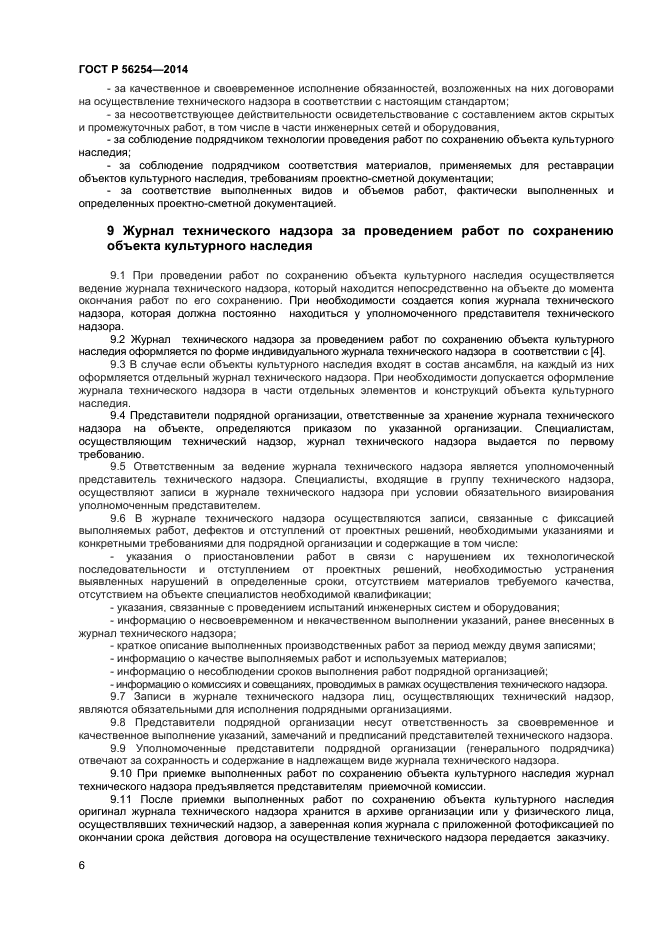 ГОСТ Р 56254—2014

- за качественное и своевременное исполнение обязанностей, возложенных на них договорами на осуществление технического надзора в соответствии с настоящим стандартом;

- за несоответствующее действительности освидетельствование с составлением актов скрытых и промежуточных работ, в том числе в части инженерных сетей и оборудования,

- за соблюдение подрядчиком технологии проведения работ по сохранению объекта культурного наследия;

- за соблюдение подрядчиком соответствия материалов, применяемых для реставрации объектов культурного наследия, требованиям проектно-сметной документации;

- за соответствие выполненных видов и объемов работ, фактически выполненных и определенных проектно-сметной документацией.

9 Журнал технического надзора за проведением работ по сохранению объекта культурного наследия

9.1 При проведении работ по сохранению объекта культурного наследия осуществляется ведение журнала технического надзора, который находится непосредственно на объекте до момента окончания работ по его сохранению. При необходимости создается копия журнала технического надзора, которая должна постоянно находиться у уполномоченного представителя технического надзора.

9.2 Журнал технического надзора за проведением работ по сохранению объекта культурного наследия оформляется по форме индивидуального журнала технического надзора в соответствии с [4].

9.3 В случае если объекты культурного наследия входят в состав ансамбля, на каждый из них оформляется отдельный журнал технического надзора. При необходимости допускается оформление журнала технического надзора в части отдельных элементов и конструкций объекта культурного наследия.

9.4 Представители подрядной организации, ответственные за хранение журнала технического надзора на объекте, определяются приказом по указанной организации. Специалистам, осуществляющим технический надзор, журнал технического надзора выдается по первому требованию.

9.5 Ответственным за ведение журнала технического надзора является уполномоченный представитель технического надзора. Специалисты, входящие в группу технического надзора, осуществляют записи в журнале технического надзора при условии обязательного визирования уполномоченным представителем.

9.6 В журнале технического надзора осуществляются записи, связанные с фиксацией выполняемых работ, дефектов и отступлений от проектных решений, необходимыми указаниями и конкретными требованиями для подрядной организации и содержащие в том числе:

- указания о приостановлении работ в связи с нарушением их технологической последовательности и отступлением от проектных решений, необходимостью устранения выявленных нарушений в определенные сроки, отсутствием материалов требуемого качества, отсутствием на объекте специалистов необходимой квалификации;

- указания, связанные с проведением испытаний инженерных систем и оборудования;

- информацию о несвоевременном и некачественном выполнении указаний, ранее внесенных в журнал технического надзора;

- краткое описание выполненных производственных работ за период между двумя записями;

- информацию о качестве выполняемых работ и используемых материалов;

- информацию о несоблюдении сроков выполнения работ подрядной организацией;

- информацию о комиссиях и совещаниях, проводимых в рамках осуществления технического надзора.

9.7 Записи в журнале технического надзора лиц, осуществляющих технический надзор, являются обязательными для исполнения подрядными организациями.

9.8 Представители подрядной организации несут ответственность за своевременное и качественное выполнение указаний, замечаний и предписаний представителей технического надзора.

9.9 Уполномоченные представители подрядной организации (генерального подрядчика) отвечают за сохранность и содержание в надлежащем виде журнала технического надзора.

9.10 При приемке выполненных работ по сохранению объекта культурного наследия журнал технического надзора предъявляется представителям приемочной комиссии.

9.11 После приемки выполненных работ по сохранению объекта культурного наследия оригинал журнала технического надзора хранится в архиве организации или у физического лица, осуществлявших технический надзор, а заверенная копия журнала с приложенной фотофиксацией по окончании срока действия договора на осуществление технического надзора передается заказчику.

6